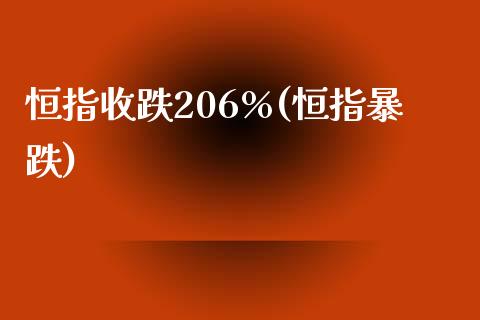 恒指收跌206%(恒指暴跌)